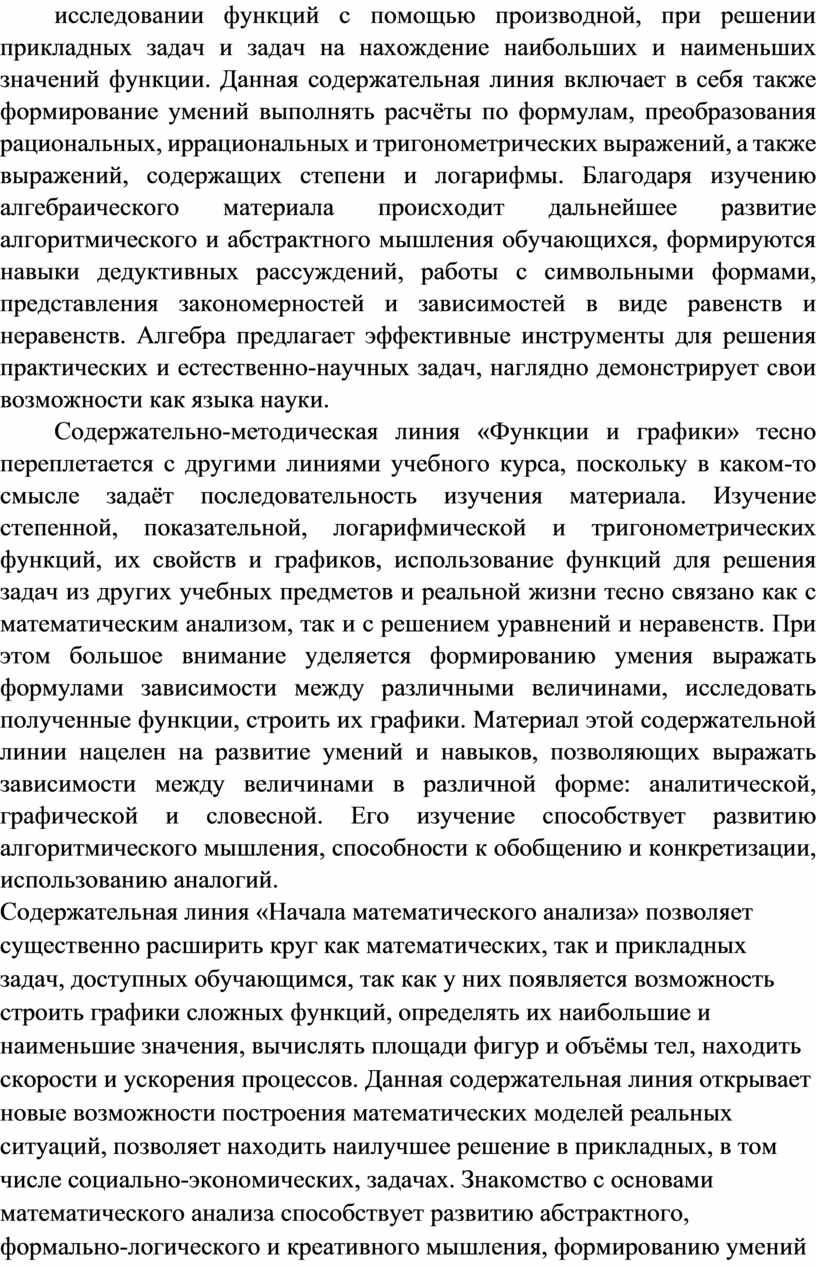 исследовании функций с помощью производной, при решении прикладных задач и задач на нахождение наибольших и наименьших значений функции. Данная содержательная линия включает в себя также формирование умений выполнять расчёты по формулам, преобразования рациональных, иррациональных и тригонометрических выражений, а также выражений, содержащих степени и логарифмы. Благодаря изучению алгебраического материала происходит дальнейшее развитие алгоритмического и абстрактного мышления обучающихся, формируются навыки дедуктивных рассуждений, работы с символьными формами, представления закономерностей и зависимостей в виде равенств и неравенств. Алгебра предлагает эффективные инструменты для решения практических и естественно-научных задач, наглядно демонстрирует свои возможности как языка науки.

Содержательно-методическая линия «Функции и графики» тесно переплетается с другими линиями учебного курса, поскольку в каком-то смысле задаёт последовательность изучения материала. Изучение степенной, показательной, логарифмической и тригонометрических функций, их свойств и графиков, использование функций для решения задач из других учебных предметов и реальной жизни тесно связано как с математическим анализом, так и с решением уравнений и неравенств. При этом большое внимание уделяется формированию умения выражать формулами зависимости между различными величинами, исследовать полученные функции, строить их графики. Материал этой содержательной линии нацелен на развитие умений и навыков, позволяющих выражать зависимости между величинами в различной форме: аналитической, графической и словесной. Его изучение способствует развитию алгоритмического мышления, способности к обобщению и конкретизации, использованию аналогий.

Содержательная линия «Начала математического анализа» позволяет существенно расширить круг как математических, так и прикладных задач, доступных обучающимся, так как у них появляется возможность строить графики сложных функций, определять их наибольшие и наименьшие значения, вычислять площади фигур и объёмы тел, находить скорости и ускорения процессов. Данная содержательная линия открывает новые возможности построения математических моделей реальных ситуаций, позволяет находить наилучшее решение в прикладных, в том числе социально-экономических, задачах. Знакомство с основами математического анализа способствует развитию абстрактного, формально-логического и креативного мышления, формированию умений